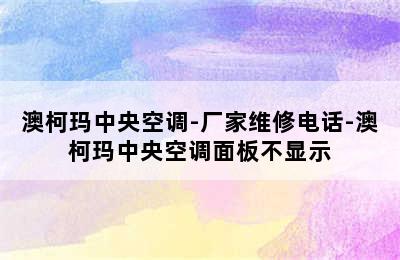 澳柯玛中央空调-厂家维修电话-澳柯玛中央空调面板不显示